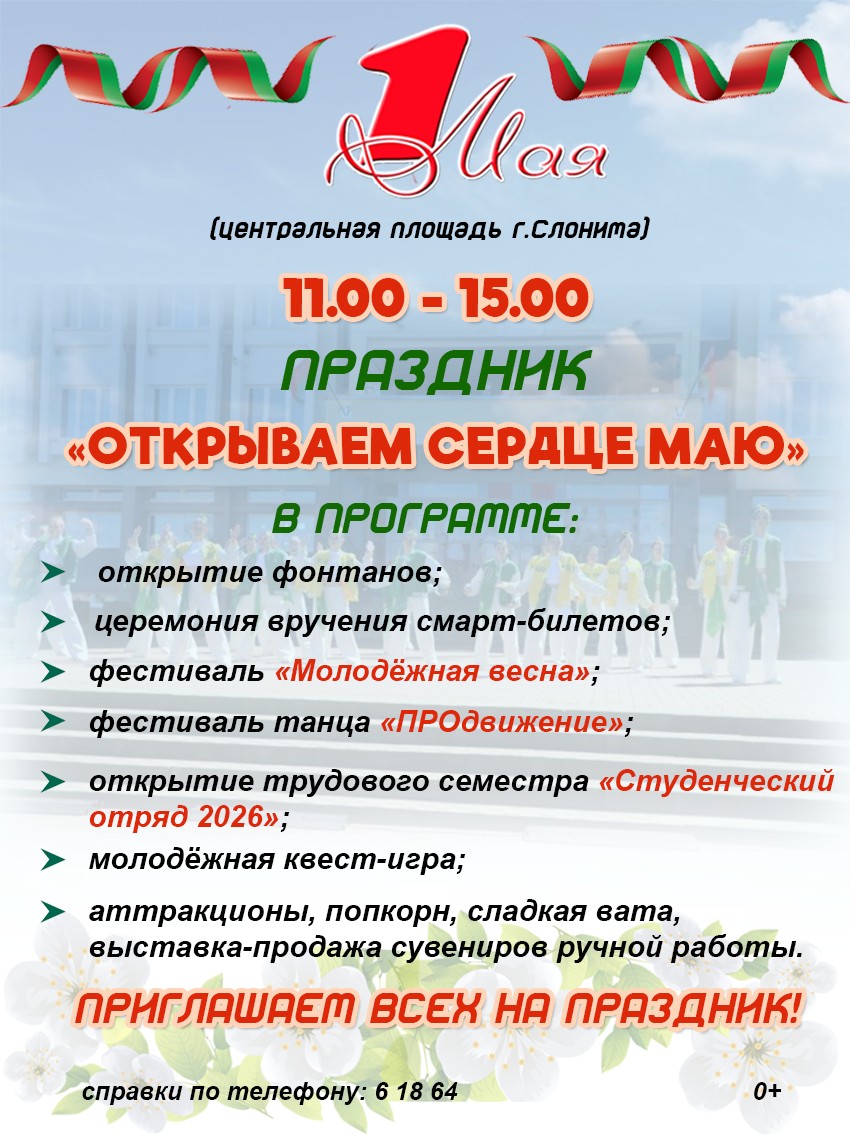 1 Мая

(центральная площадь г.Слонима)

11.00 - 15.00

ПРАЗДНИК

«ОТКРЫВАЕМ СЕРДЦЕ МАЮ»

В ПРОГРАММЕ:

➤ открытие фонтанов;

➤ церемония вручения смарт-билетов;

➤ фестиваль «Молодёжная весна»;

➤ фестиваль танца «ПРОдвижение»;

➤ открытие трудового семестра «Студенческий отряд 2026»;

➤ молодёжная квест-игра;

➤ аттракционы, попкорн, сладкая вата, выставка-продажа сувениров ручной работы.

ПРИГЛАШАЕМ ВСЕХ НА ПРАЗДНИК!

справки по телефону: 6 18 64

0+